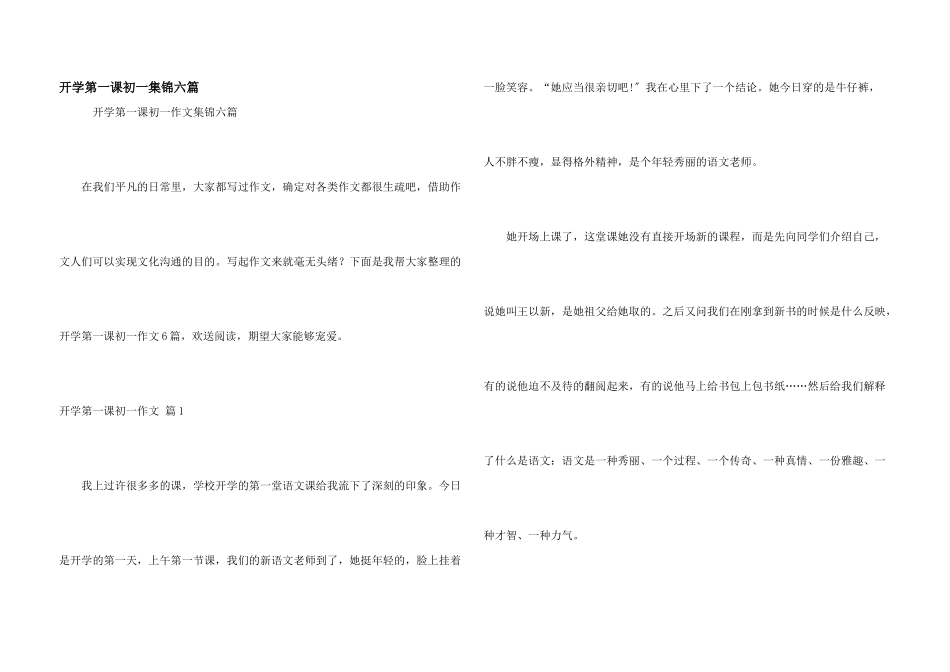 开学第一课初一集锦六篇

开学第一课初一作文集锦六篇

在我们平凡的日常里，大家都写过作文，确定对各类作文都很生疏吧，借助作文人们可以实现文化沟通的目的。写起作文来就毫无头绪？下面是我帮大家整理的开学第一课初一作文6篇，欢送阅读，期望大家能够宠爱。

开学第一课初一作文 篇1

我上过许很多多的课，学校开学的第一堂语文课给我流下了深刻的印象。今日是开学的第一天，上午第一节课，我们的新语文老师到了，她挺年轻的，脸上挂着一脸笑容。“她应当很亲切吧!”我在心里下了一个结论。她今日穿的是牛仔裤，人不胖不瘦，显得格外精神，是个年轻秀丽的语文老师。

她开场上课了，这堂课她没有直接开场新的课程，而是先向同学们介绍自己，说她叫王以新，是她祖父给她取的。之后又问我们在刚拿到新书的时候是什么反映，有的说他迫不及待的翻阅起来，有的说他马上给书包上包书纸……然后给我们解释了什么是语文：语文是一种秀丽、一个过程、一个传奇、一种真情、一份雅趣、一种才智、一种力气。